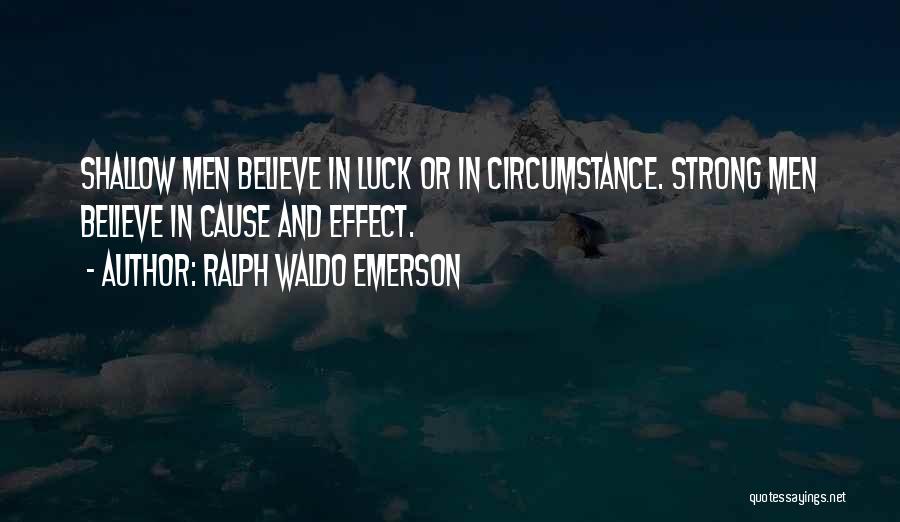 SHALLOW MEN BELIEVE IN LUCK OR IN CIRCUMSTANCE. STRONG MEN BELIEVE IN CAUSE AND EFFECT.

- AUTHOR: RALPH WALDO EMERSON

quotessayings.net